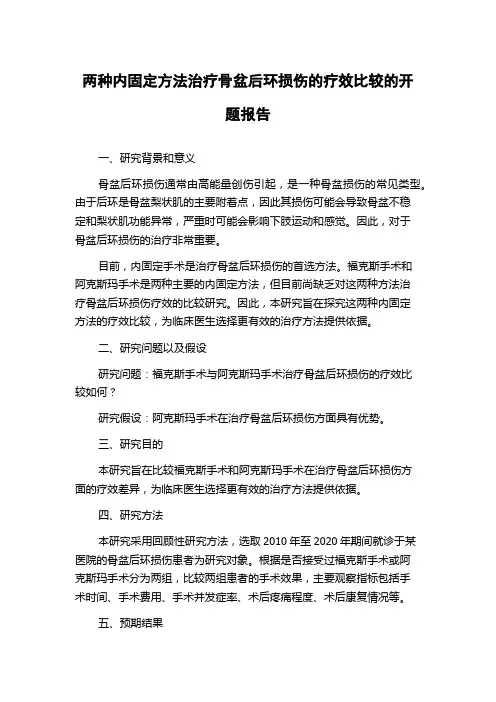 两种内固定方法治疗骨盆后环损伤的疗效比较的开题报告

一、研究背景和意义

骨盆后环损伤通常由高能量创伤引起，是一种骨盆损伤的常见类型。由于后环是骨盆梨状肌的主要附着点，因此其损伤可能会导致骨盆不稳定和梨状肌功能异常，严重时可能会影响下肢运动和感觉。因此，对于骨盆后环损伤的治疗非常重要。

目前，内固定手术是治疗骨盆后环损伤的首选方法。福克斯手术和阿克斯玛手术是两种主要的内固定方法，但目前尚缺乏对这两种方法治疗骨盆后环损伤疗效的比较研究。因此，本研究旨在探究这两种内固定方法的疗效比较，为临床医生选择更有效的治疗方法提供依据。

二、研究问题以及假设

研究问题：福克斯手术与阿克斯玛手术治疗骨盆后环损伤的疗效比较如何？

研究假设：阿克斯玛手术在治疗骨盆后环损伤方面具有优势。

三、研究目的

本研究旨在比较福克斯手术和阿克斯玛手术在治疗骨盆后环损伤方面的疗效差异，为临床医生选择更有效的治疗方法提供依据。

四、研究方法

本研究采用回顾性研究方法，选取 2010 年至 2020 年期间就诊于某医院的骨盆后环损伤患者为研究对象。根据是否接受过福克斯手术或阿克斯玛手术分为两组，比较两组患者的手术效果，主要观察指标包括手术时间、手术费用、手术并发症率、术后疼痛程度、术后康复情况等。

五、预期结果